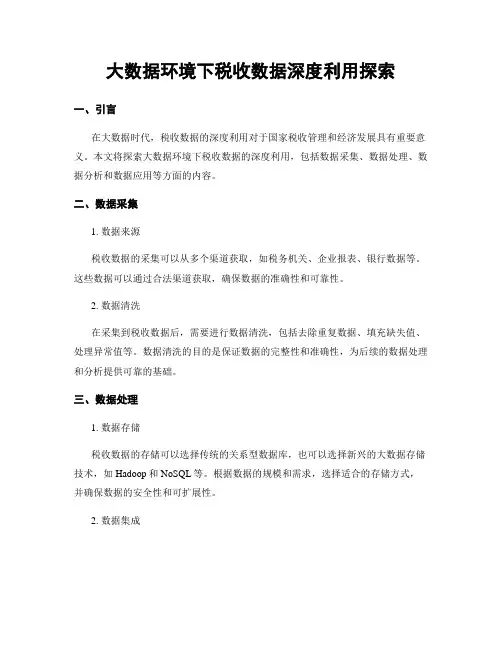 大数据环境下税收数据深度利用探索

一、引言

在大数据时代，税收数据的深度利用对于国家税收管理和经济发展具有重要意义。本文将探索大数据环境下税收数据的深度利用，包括数据采集、数据处理、数据分析和数据应用等方面的内容。

二、数据采集

1. 数据来源

税收数据的采集可以从多个渠道获取，如税务机关、企业报表、银行数据等。这些数据可以通过合法渠道获取，确保数据的准确性和可靠性。

2. 数据清洗

在采集到税收数据后，需要进行数据清洗，包括去除重复数据、填充缺失值、处理异常值等。数据清洗的目的是保证数据的完整性和准确性，为后续的数据处理和分析提供可靠的基础。

三、数据处理

1. 数据存储

税收数据的存储可以选择传统的关系型数据库，也可以选择新兴的大数据存储技术，如 Hadoop 和 NoSQL 等。根据数据的规模和需求，选择适合的存储方式，并确保数据的安全性和可扩展性。

2. 数据集成